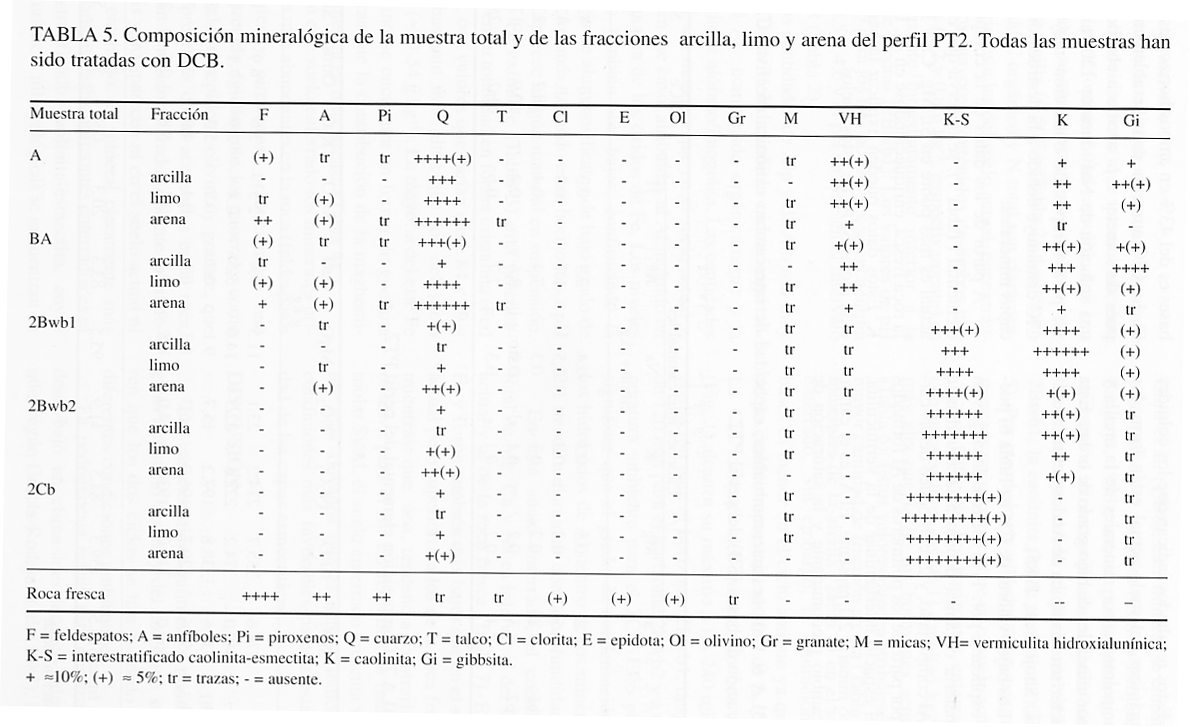 TABLA 5. Composición mineralógica de la muestra total y de las fracciones arcilla, limo y arena del perfil PT2. Todas las muestras han sido tratadas con DCB.

| Muestra total | Fracción | F | A | Pi | Q | T | Cl | E | Ol | Gr | M | VH | K-S | K | Gi |
|---|---|---|---|---|---|---|---|---|---|---|---|---|---|---|---|
| A | | (+) | tr | tr | ++++(+) | - | - | - | - | - | tr | ++(+) | - | + | + |
| | arcilla | - | - | - | +++ | - | - | - | - | - | - | ++(+) | - | ++ | ++(+) |
| | limo | tr | (+) | - | ++++ | - | - | - | - | - | tr | ++(+) | - | ++ | (+) |
| | arena | ++ | (+) | tr | ++++++ | tr | - | - | - | - | tr | + | - | tr | - |
| BA | | (+) | tr | tr | +++(+) | - | - | - | - | - | tr | +(+) | - | ++(+) | +(+) |
| | arcilla | tr | - | - | + | - | - | - | - | - | - | ++ | - | +++ | ++++ |
| | limo | (+) | (+) | - | ++++ | - | - | - | - | - | tr | ++ | - | ++(+) | (+) |
| | arena | + | (+) | tr | ++++++ | tr | - | - | - | - | tr | + | - | + | tr |
| 2Bwb1 | | - | tr | - | +(+) | - | - | - | - | - | tr | tr | +++(+) | ++++ | (+) |
| | arcilla | - | - | - | tr | - | - | - | - | - | tr | tr | +++ | ++++++ | (+) |
| | limo | - | tr | - | + | - | - | - | - | - | tr | tr | ++++ | ++++ | (+) |
| | arena | - | (+) | - | ++(+) | - | - | - | - | - | tr | tr | ++++(+) | +(+) | (+) |
| 2Bwb2 | | - | - | - | + | - | - | - | - | - | tr | - | ++++++ | ++(+) | tr |
| | arcilla | - | - | - | tr | - | - | - | - | - | tr | - | +++++++ | ++(+) | tr |
| | limo | - | - | - | +(+) | - | - | - | - | - | tr | - | ++++++ | ++ | tr |
| | arena | - | - | - | ++(+) | - | - | - | - | - | - | - | ++++++ | +(+) | tr |
| 2Cb | | - | - | - | + | - | - | - | - | - | tr | - | ++++++++(+) | - | tr |
| | arcilla | - | - | - | tr | - | - | - | - | - | tr | - | +++++++++(+) | - | tr |
| | limo | - | - | - | + | - | - | - | - | - | tr | - | ++++++++(+) | - | tr |
| | arena | - | - | - | +(+) | - | - | - | - | - | - | - | ++++++++(+) | - | tr |
| Roca fresca | | ++++ | ++ | ++ | tr | tr | (+) | (+) | (+) | tr | - | - | - | -- | – |

F = feldespatos; A = anfíboles; Pi = piroxenos; Q = cuarzo; T = talco; Cl = clorita; E = epidota; Ol = olivino; Gr = granate; M = micas; VH= vermiculita hidroxialunínica; K-S = interestratificado caolinita-esmectita; K = caolinita; Gi = gibbsita.
+ ≈10%; (+) ≈ 5%; tr = trazas; - = ausente.